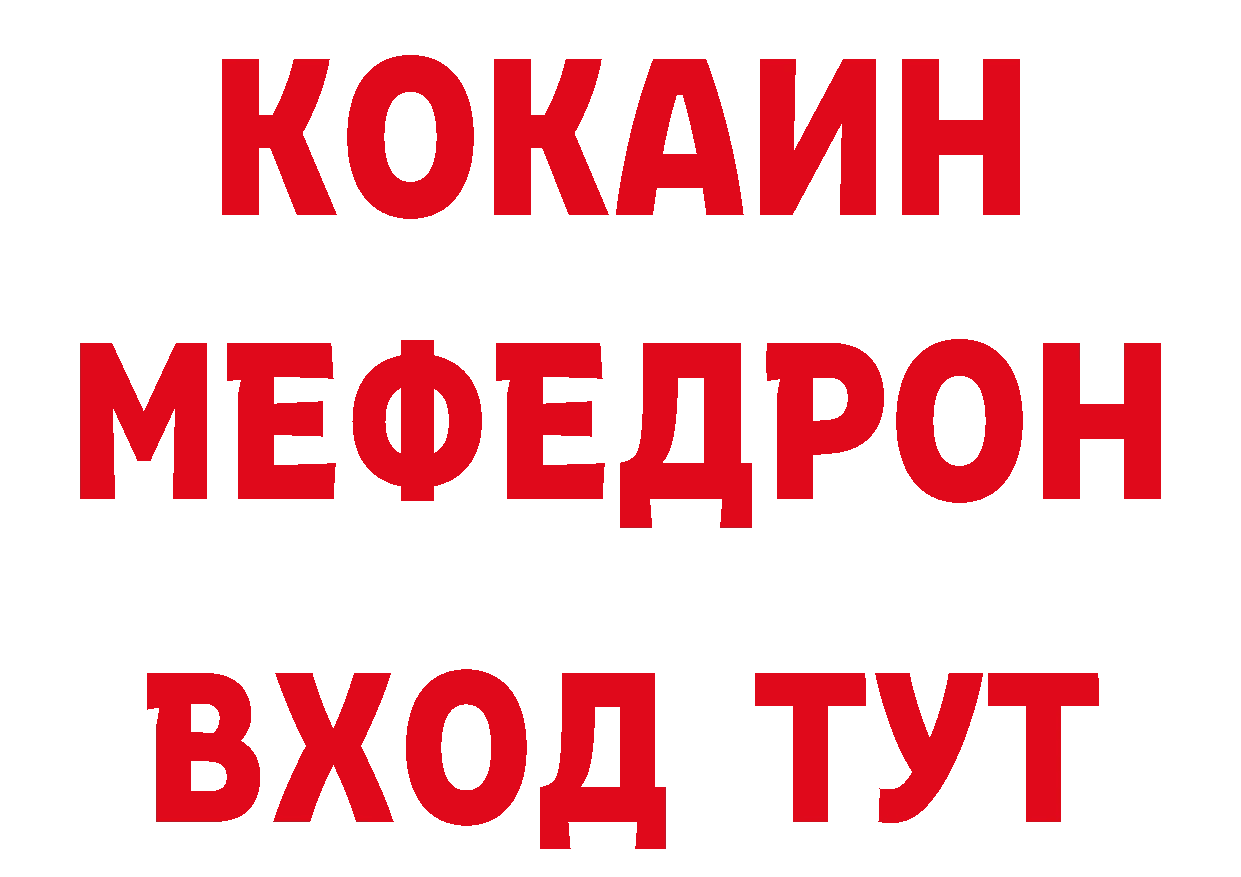 КОКАИН
МЕФЕДРОН
ВХОД ТУТ